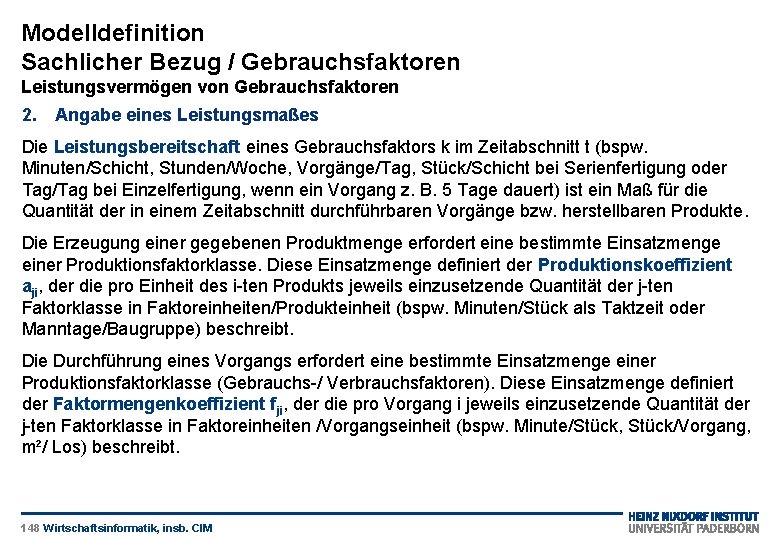 Modelldefinition
Sachlicher Bezug / Gebrauchsfaktoren
Leistungsvermögen von Gebrauchsfaktoren

2. Angabe eines Leistungsmaßes

Die Leistungsbereitschaft eines Gebrauchsfaktors k im Zeitabschnitt t (bspw. Minuten/Schicht, Stunden/Woche, Vorgänge/Tag, Stück/Schicht bei Serienfertigung oder Tag/Tag bei Einzelfertigung, wenn ein Vorgang z. B. 5 Tage dauert) ist ein Maß für die Quantität der in einem Zeitabschnitt durchführbaren Vorgänge bzw. herstellbaren Produkte.

Die Erzeugung einer gegebenen Produktmenge erfordert eine bestimmte Einsatzmenge einer Produktionsfaktorklasse. Diese Einsatzmenge definiert der Produktionskoeffizient $a_{ji}$, der die pro Einheit des i-ten Produkts jeweils einzusetzende Quantität der j-ten Faktorklasse in Faktoreinheiten/Produkteinheit (bspw. Minuten/Stück als Taktzeit oder Manntage/Baugruppe) beschreibt.

Die Durchführung eines Vorgangs erfordert eine bestimmte Einsatzmenge einer Produktionsfaktorklasse (Gebrauchs-/ Verbrauchsfaktoren). Diese Einsatzmenge definiert der Faktormengenkoeffizient $f_{ji}$, der die pro Vorgang i jeweils einzusetzende Quantität der j-ten Faktorklasse in Faktoreinheiten /Vorgangseinheit (bspw. Minute/Stück, Stück/Vorgang, m²/ Los) beschreibt.

148 Wirtschaftsinformatik, insb. CIM
HEINZ NIXDORF INSTITUT
UNIVERSITÄT PADERBORN